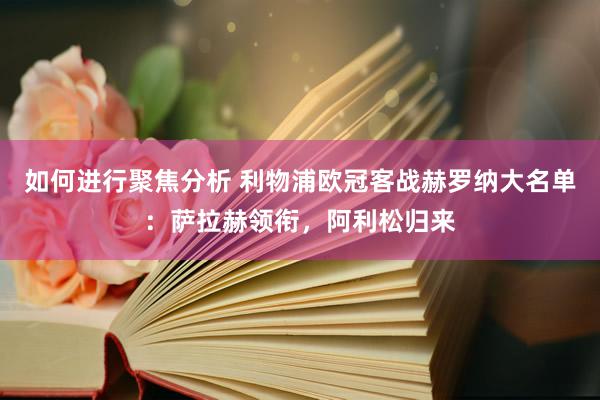 如何进行聚焦分析 利物浦欧冠客战赫罗纳大名单：萨拉赫领衔，阿利松归来